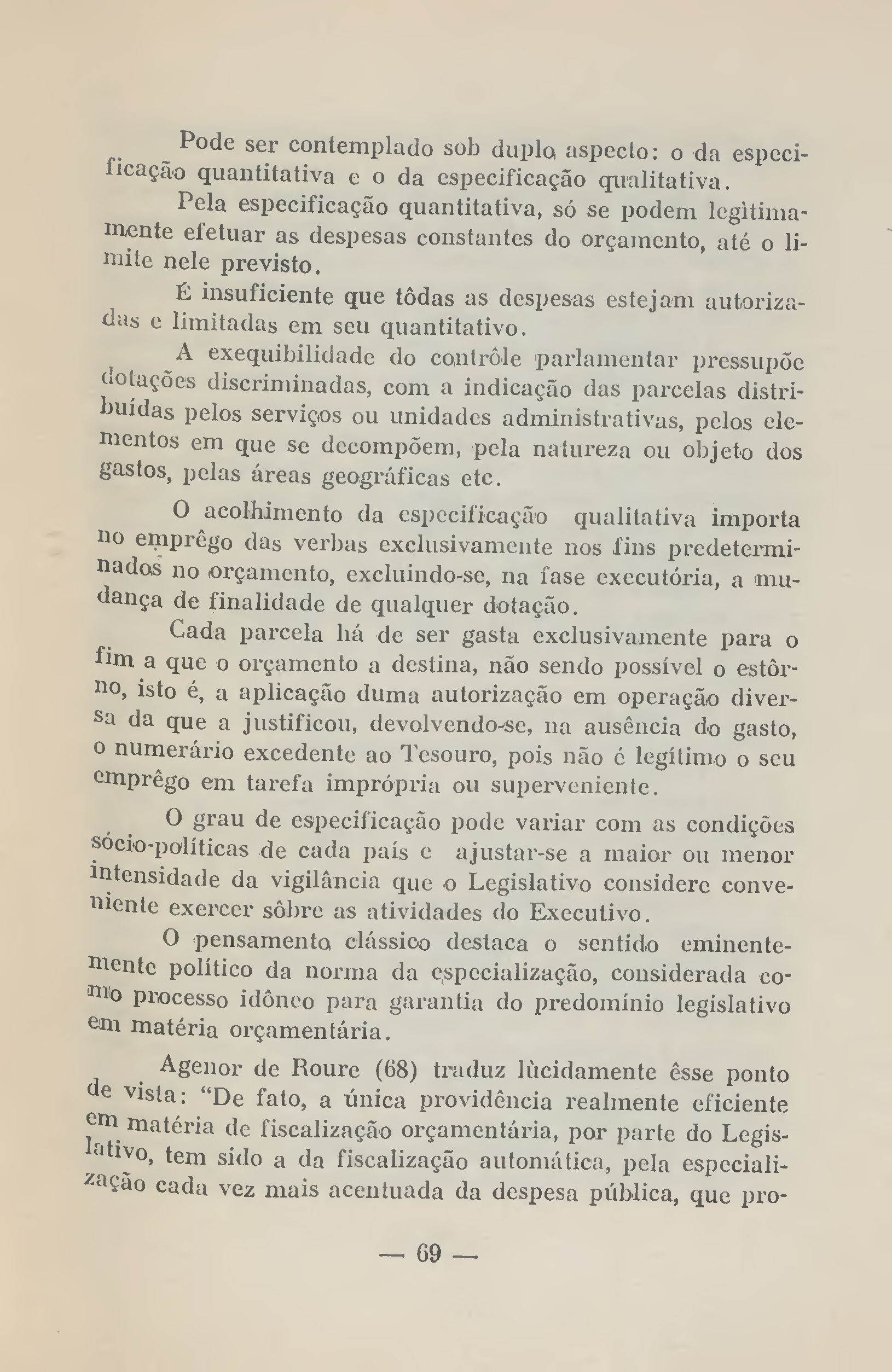 Pode ser contemplado sob duplo aspecto: o da especificação quantitativa e o da especificação qualitativa.

Pela especificação quantitativa, só se podem legìtimamente efetuar as despesas constantes do orçamento, até o limite nele previsto.

É insuficiente que tôdas as despesas estejam autorizadas e limitadas em seu quantitativo.

A exequibilidade do contrôle parlamentar pressupõe dotações discriminadas, com a indicação das parcelas distribuídas pelos serviços ou unidades administrativas, pelos elementos em que se decompõem, pela natureza ou objeto dos gastos, pelas áreas geográficas etc.

O acolhimento da especificação qualitativa importa no emprêgo das verbas exclusivamente nos fins predeterminados no orçamento, excluindo-se, na fase executória, a mudança de finalidade de qualquer dotação.

Cada parcela há de ser gasta exclusivamente para o fim a que o orçamento a destina, não sendo possível o estôrno, isto é, a aplicação duma autorização em operação diversa da que a justificou, devolvendo-se, na ausência do gasto, o numerário excedente ao Tesouro, pois não é legítimo o seu emprêgo em tarefa imprópria ou superveniente.

O grau de especificação pode variar com as condições sócio-políticas de cada país e ajustar-se a maior ou menor intensidade da vigilância que o Legislativo considere conveniente exercer sôbre as atividades do Executivo.

O pensamento clássico destaca o sentido eminentemente político da norma da especialização, considerada como processo idôneo para garantia do predomínio legislativo em matéria orçamentária.

Agenor de Roure (68) traduz lùcidamente êsse ponto de vista: "De fato, a única providência realmente eficiente em matéria de fiscalização orçamentária, por parte do Legislativo, tem sido a da fiscalização automática, pela especialização cada vez mais acentuada da despesa pública, que pro-

— 69 —